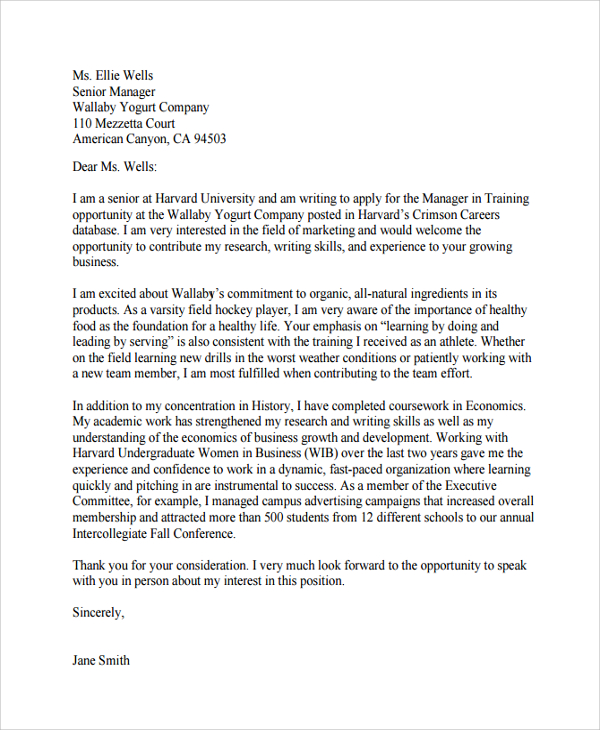 Ms. Ellie Wells
Senior Manager
Wallaby Yogurt Company
110 Mezzetta Court
American Canyon, CA 94503

Dear Ms. Wells:

I am a senior at Harvard University and am writing to apply for the Manager in Training opportunity at the Wallaby Yogurt Company posted in Harvard's Crimson Careers database. I am very interested in the field of marketing and would welcome the opportunity to contribute my research, writing skills, and experience to your growing business.

I am excited about Wallaby's commitment to organic, all-natural ingredients in its products. As a varsity field hockey player, I am very aware of the importance of healthy food as the foundation for a healthy life. Your emphasis on "learning by doing and leading by serving" is also consistent with the training I received as an athlete. Whether on the field learning new drills in the worst weather conditions or patiently working with a new team member, I am most fulfilled when contributing to the team effort.

In addition to my concentration in History, I have completed coursework in Economics. My academic work has strengthened my research and writing skills as well as my understanding of the economics of business growth and development. Working with Harvard Undergraduate Women in Business (WIB) over the last two years gave me the experience and confidence to work in a dynamic, fast-paced organization where learning quickly and pitching in are instrumental to success. As a member of the Executive Committee, for example, I managed campus advertising campaigns that increased overall membership and attracted more than 500 students from 12 different schools to our annual Intercollegiate Fall Conference.

Thank you for your consideration. I very much look forward to the opportunity to speak with you in person about my interest in this position.

Sincerely,

Jane Smith